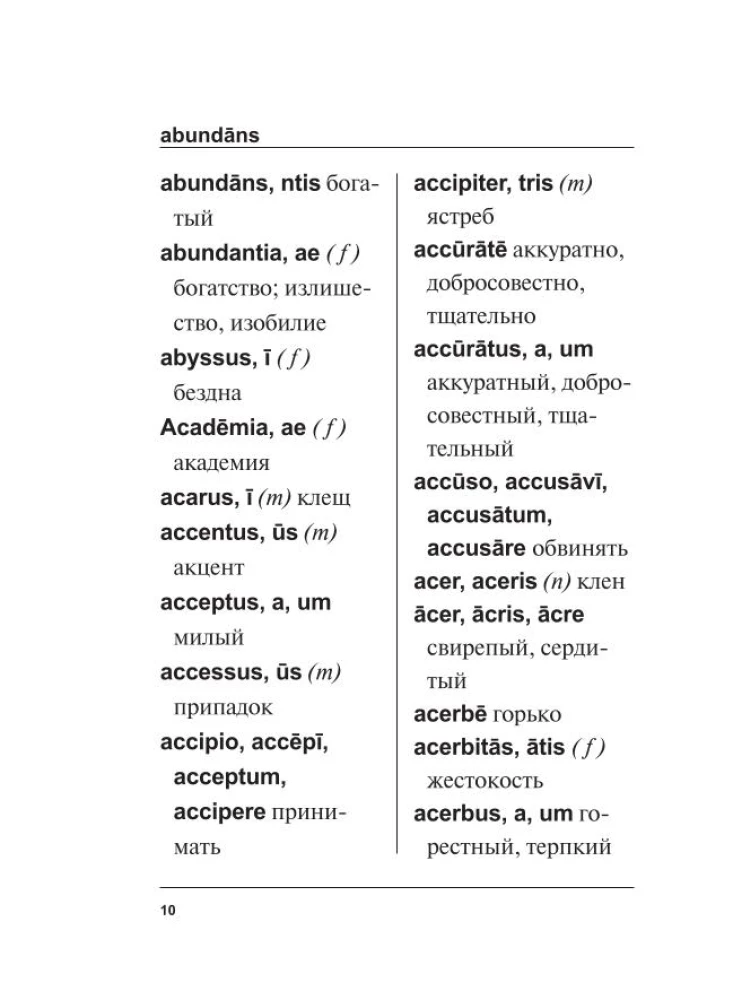 abundāns

abundāns, ntis богатый

abundantia, ae (f) богатство; излишество, изобилие

abyssus, ī (f) бездна

Acadēmia, ae (f) академия

acarus, ī (m) клещ

accentus, ūs (m) акцент

acceptus, a, um милый

accessus, ūs (m) припадок

accipio, accēpī, acceptum, accipere принимать

accipiter, tris (m) ястреб

accūrātē аккуратно, добросовестно, тщательно

accūrātus, a, um аккуратный, добросовестный, тщательный

accūso, accusāvī, accusātum, accusāre обвинять

acer, aceris (n) клен

ācer, ācris, ācre свирепый, сердитый

acerbē горько

acerbitās, ātis (f) жестокость

acerbus, a, um горестный, терпкий

10